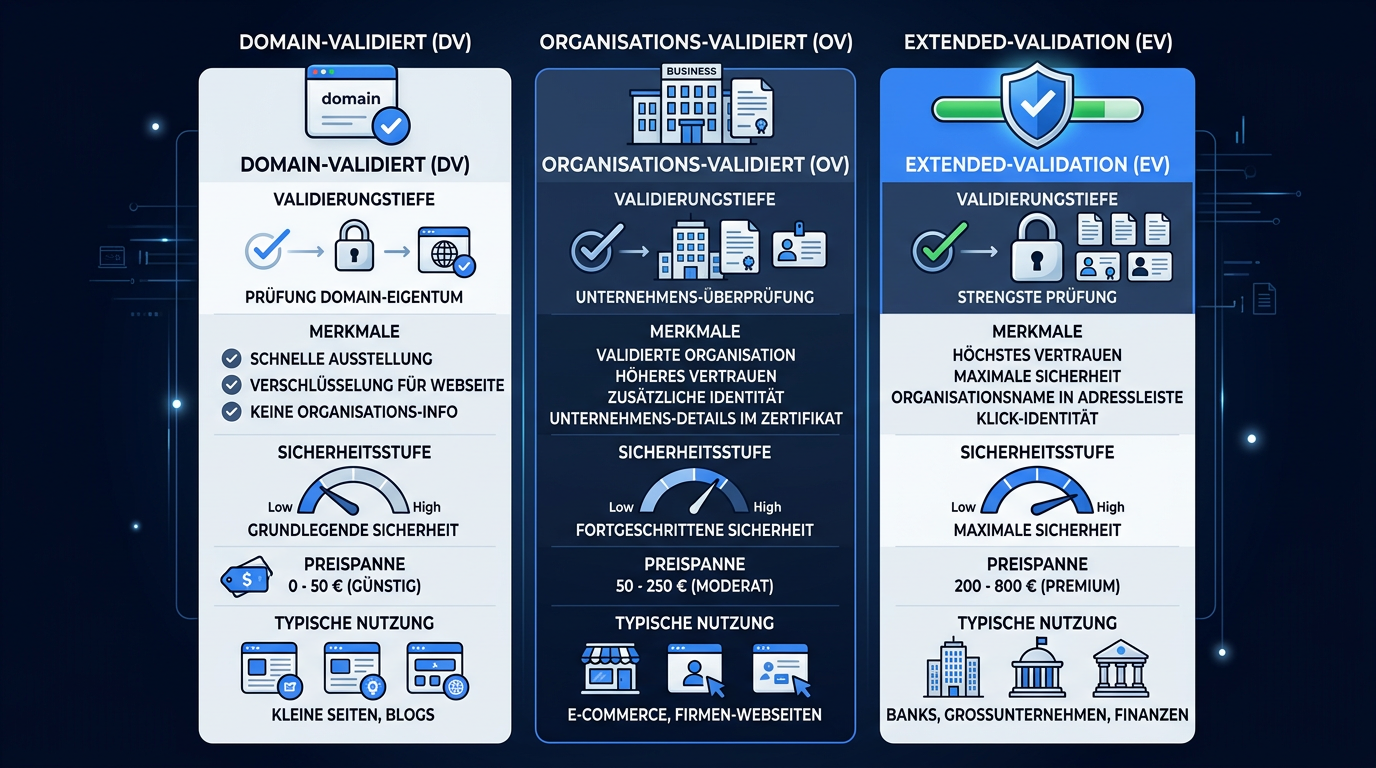 DOMAIN-VALIDIERT (DV)

domain

DOMAIN-VALIDIERT (DV)

VALIDIERUNGSTIEFE

PRÜFUNG DOMAIN-EIGENTUM

MERKMALE
SCHNELLE AUSSTELLUNG
VERSCHLÜSSELUNG FÜR WEBSEITE
KEINE ORGANISATIONS-INFO

SICHERHEITSSTUFE
Low High
GRUNDLEGENDE SICHERHEIT

PREISPANNE
$
0 - 50 € (GÜNSTIG)

TYPISCHE NUTZUNG

KLEINE SEITEN, BLOGS

ORGANISATIONS-VALIDIERT (OV)

BUSINESS

ORGANISATIONS-VALIDIERT (OV)

VALIDIERUNGSTIEFE

UNTERNEHMENS-ÜBERPRÜFUNG

MERKMALE
VALIDIERTE ORGANISATION
HÖHERES VERTRAUEN
ZUSÄTZLICHE IDENTITÄT
UNTERNEHMENS-DETAILS IM ZERTIFIKAT

SICHERHEITSSTUFE
Low High
FORTGESCHRITTENE SICHERHEIT

PREISPANNE
50 - 250 € (MODERAT)

TYPISCHE NUTZUNG

E-COMMERCE, FIRMEN-WEBSEITEN

EXTENDED-VALIDATION (EV)

EXTENDED-VALIDATION (EV)

VALIDIERUNGSTIEFE

STRENGSTE PRÜFUNG

MERKMALE
HÖCHSTES VERTRAUEN
MAXIMALE SICHERHEIT
ORGANISATIONSNAME IN ADRESSLEISTE
KLICK-IDENTITÄT

SICHERHEITSSTUFE
Low High
MAXIMALE SICHERHEIT

PREISPANNE
200 - 800 € (PREMIUM)

TYPISCHE NUTZUNG

BANKS, GROSSUNTERNEHMEN, FINANZEN